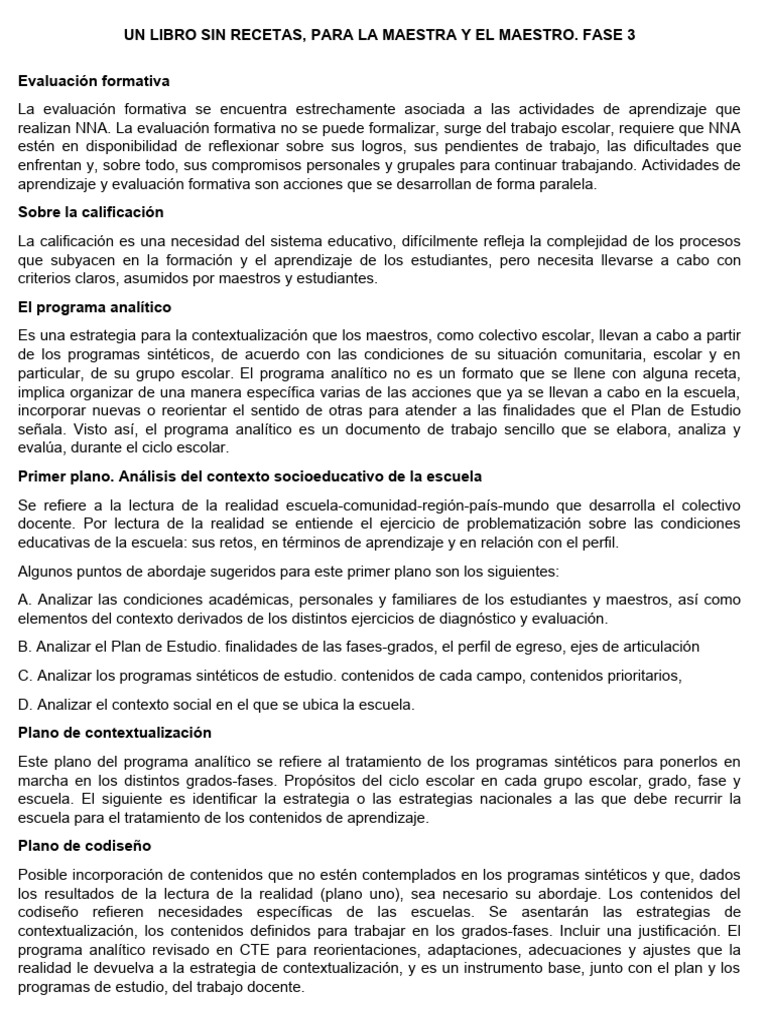 UN LIBRO SIN RECETAS, PARA LA MAESTRA Y EL MAESTRO. FASE 3

Evaluación formativa

La evaluación formativa se encuentra estrechamente asociada a las actividades de aprendizaje que realizan NNA. La evaluación formativa no se puede formalizar, surge del trabajo escolar, requiere que NNA estén en disponibilidad de reflexionar sobre sus logros, sus pendientes de trabajo, las dificultades que enfrentan y, sobre todo, sus compromisos personales y grupales para continuar trabajando. Actividades de aprendizaje y evaluación formativa son acciones que se desarrollan de forma paralela.

Sobre la calificación

La calificación es una necesidad del sistema educativo, difícilmente refleja la complejidad de los procesos que subyacen en la formación y el aprendizaje de los estudiantes, pero necesita llevarse a cabo con criterios claros, asumidos por maestros y estudiantes.

El programa analítico

Es una estrategia para la contextualización que los maestros, como colectivo escolar, llevan a cabo a partir de los programas sintéticos, de acuerdo con las condiciones de su situación comunitaria, escolar y en particular, de su grupo escolar. El programa analítico no es un formato que se llene con alguna receta, implica organizar de una manera específica varias de las acciones que ya se llevan a cabo en la escuela, incorporar nuevas o reorientar el sentido de otras para atender a las finalidades que el Plan de Estudio señala. Visto así, el programa analítico es un documento de trabajo sencillo que se elabora, analiza y evalúa, durante el ciclo escolar.

Primer plano. Análisis del contexto socioeducativo de la escuela

Se refiere a la lectura de la realidad escuela-comunidad-región-país-mundo que desarrolla el colectivo docente. Por lectura de la realidad se entiende el ejercicio de problematización sobre las condiciones educativas de la escuela: sus retos, en términos de aprendizaje y en relación con el perfil.

Algunos puntos de abordaje sugeridos para este primer plano son los siguientes:

A. Analizar las condiciones académicas, personales y familiares de los estudiantes y maestros, así como elementos del contexto derivados de los distintos ejercicios de diagnóstico y evaluación.

B. Analizar el Plan de Estudio. finalidades de las fases-grados, el perfil de egreso, ejes de articulación

C. Analizar los programas sintéticos de estudio. contenidos de cada campo, contenidos prioritarios,

D. Analizar el contexto social en el que se ubica la escuela.

Plano de contextualización

Este plano del programa analítico se refiere al tratamiento de los programas sintéticos para ponerlos en marcha en los distintos grados-fases. Propósitos del ciclo escolar en cada grupo escolar, grado, fase y escuela. El siguiente es identificar la estrategia o las estrategias nacionales a las que debe recurrir la escuela para el tratamiento de los contenidos de aprendizaje.

Plano de codiseño

Posible incorporación de contenidos que no estén contemplados en los programas sintéticos y que, dados los resultados de la lectura de la realidad (plano uno), sea necesario su abordaje. Los contenidos del codiseño refieren necesidades específicas de las escuelas. Se asentarán las estrategias de contextualización, los contenidos definidos para trabajar en los grados-fases. Incluir una justificación. El programa analítico revisado en CTE para reorientaciones, adaptaciones, adecuaciones y ajustes que la realidad le devuelva a la estrategia de contextualización, y es un instrumento base, junto con el plan y los programas de estudio, del trabajo docente.